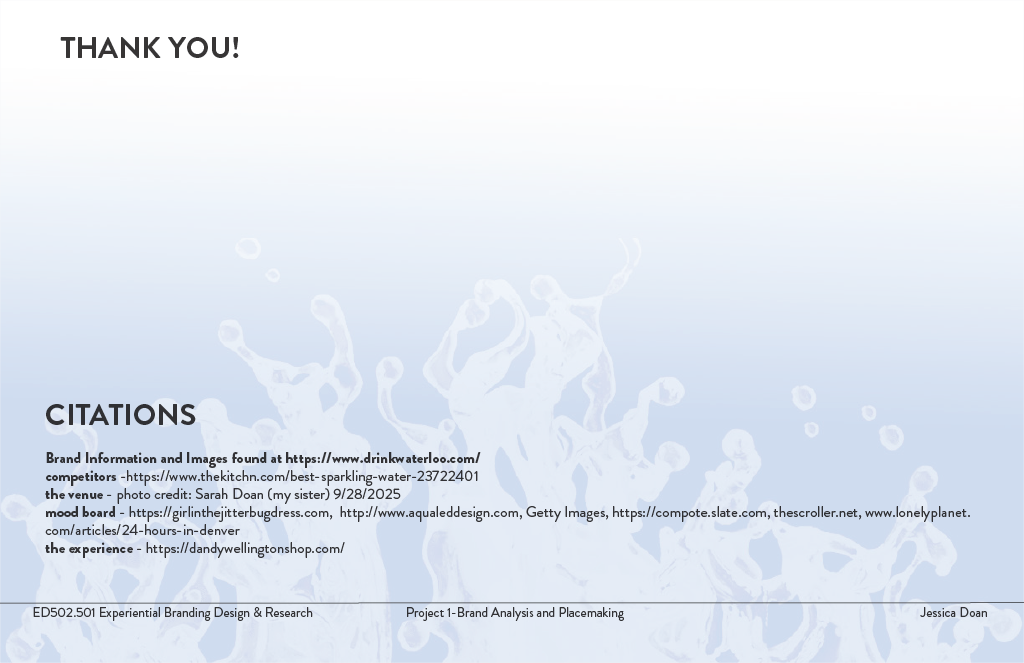 THANK YOU!

CITATIONS

Brand Information and Images found at https://www.drinkwaterloo.com/
competitors -https://www.thekitchn.com/best-sparkling-water-23722401
the venue - photo credit: Sarah Doan (my sister) 9/28/2025
mood board - https://girlinthejitterbugdress.com, http://www.aqualeddesign.com, Getty Images, https://compote.slate.com, thescroller.net, www.lonelyplanet.com/articles/24-hours-in-denver
the experience - https://dandywellingtonshop.com/

ED502.501 Experiential Branding Design & Research Project 1-Brand Analysis and Placemaking Jessica Doan